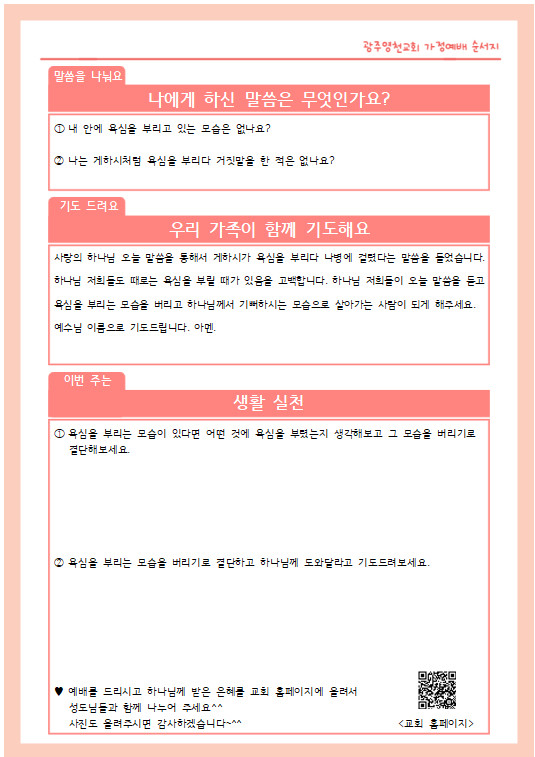 광주영천교회 가정예배 순서지

말씀을 나눠요

나에게 하신 말씀은 무엇인가요?

① 내 안에 욕심을 부리고 있는 모습은 없나요?

② 나는 게하시처럼 욕심을 부리다 거짓말을 한 적은 없나요?

기도 드려요

우리 가족이 함께 기도해요

사랑의 하나님 오늘 말씀을 통해서 게하시가 욕심을 부리다 나병에 걸렸다는 말씀을 들었습니다. 하나님 저희들도 때로는 욕심을 부릴 때가 있음을 고백합니다. 하나님 저희들이 오늘 말씀을 듣고 욕심을 부리는 모습을 버리고 하나님께서 기뻐하시는 모습으로 살아가는 사람이 되게 해주세요. 예수님 이름으로 기도드립니다. 아멘.

이번 주는

생활 실천

① 욕심을 부리는 모습이 있다면 어떤 것에 욕심을 부렸는지 생각해보고 그 모습을 버리기로 결단해보세요.

② 욕심을 부리는 모습을 버리기로 결단하고 하나님께 도와달라고 기도드려보세요.

♥ 예배를 드리시고 하나님께 받은 은혜를 교회 홈페이지에 올려서 성도님들과 함께 나누어 주세요^^ 사진도 올려주시면 감사하겠습니다~^^

<교회 홈페이지>